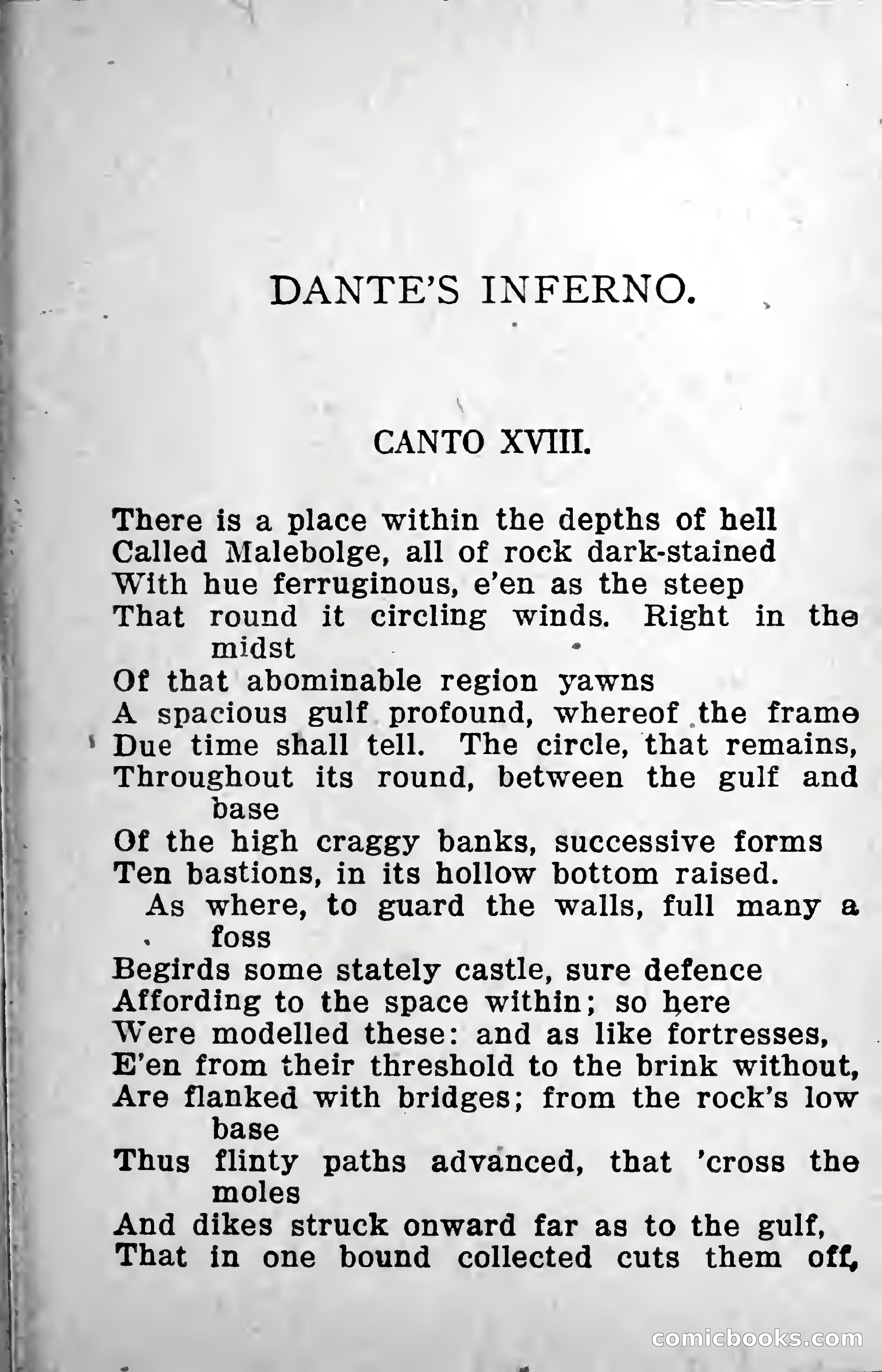 DANTE'S INFERNO.

CANTO XVIII.

There is a place within the depths of hell
Called Malebolge, all of rock dark-stained
With hue ferruginous, e'en as the steep
That round it circling winds. Right in the midst
Of that abominable region yawns
A spacious gulf profound, whereof the frame
Due time shall tell. The circle, that remains,
Throughout its round, between the gulf and base
Of the high craggy banks, successive forms
Ten bastions, in its hollow bottom raised.
As where, to guard the walls, full many a foss
Begirds some stately castle, sure defence
Affording to the space within; so here
Were modelled these: and as like fortresses,
E'en from their threshold to the brink without,
Are flanked with bridges; from the rock's low base
Thus flinty paths advanced, that 'cross the moles
And dikes struck onward far as to the gulf,
That in one bound collected cuts them off,

comicbooks.com